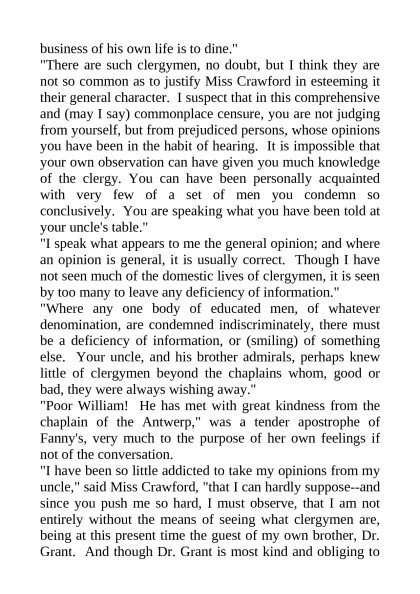 business of his own life is to dine."
"There are such clergymen, no doubt, but I think they are not so common as to justify Miss Crawford in esteeming it their general character. I suspect that in this comprehensive and (may I say) commonplace censure, you are not judging from yourself, but from prejudiced persons, whose opinions you have been in the habit of hearing. It is impossible that your own observation can have given you much knowledge of the clergy. You can have been personally acquainted with very few of a set of men you condemn so conclusively. You are speaking what you have been told at your uncle's table."
"I speak what appears to me the general opinion; and where an opinion is general, it is usually correct. Though I have not seen much of the domestic lives of clergymen, it is seen by too many to leave any deficiency of information."
"Where any one body of educated men, of whatever denomination, are condemned indiscriminately, there must be a deficiency of information, or (smiling) of something else. Your uncle, and his brother admirals, perhaps knew little of clergymen beyond the chaplains whom, good or bad, they were always wishing away."
"Poor William! He has met with great kindness from the chaplain of the Antwerp," was a tender apostrophe of Fanny's, very much to the purpose of her own feelings if not of the conversation.
"I have been so little addicted to take my opinions from my uncle," said Miss Crawford, "that I can hardly suppose--and since you push me so hard, I must observe, that I am not entirely without the means of seeing what clergymen are, being at this present time the guest of my own brother, Dr. Grant. And though Dr. Grant is most kind and obliging to